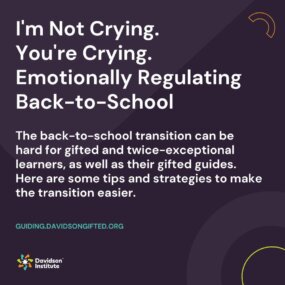 I'm Not Crying.
You're Crying.
Emotionally Regulating
Back-to-School

The back-to-school transition can be hard for gifted and twice-exceptional learners, as well as their gifted guides. Here are some tips and strategies to make the transition easier.

GUIDING.DAVIDSONGIFTED.ORG

Davidson Institute